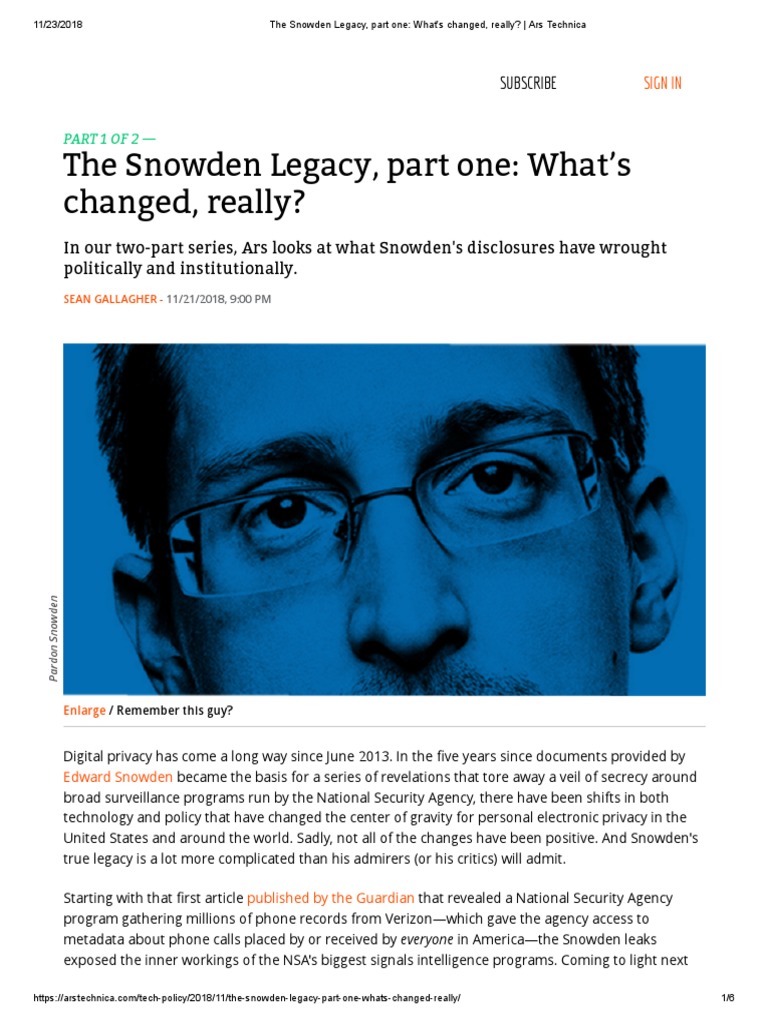 11/23/2018 The Snowden Legacy, part one: What's changed, really? | Ars Technica

SUBSCRIBE SIGN IN

PART 1 OF 2 —

The Snowden Legacy, part one: What's changed, really?

In our two-part series, Ars looks at what Snowden's disclosures have wrought politically and institutionally.

SEAN GALLAGHER - 11/21/2018, 9:00 PM

Pardon Snowden

Enlarge / Remember this guy?

Digital privacy has come a long way since June 2013. In the five years since documents provided by Edward Snowden became the basis for a series of revelations that tore away a veil of secrecy around broad surveillance programs run by the National Security Agency, there have been shifts in both technology and policy that have changed the center of gravity for personal electronic privacy in the United States and around the world. Sadly, not all of the changes have been positive. And Snowden's true legacy is a lot more complicated than his admirers (or his critics) will admit.

Starting with that first article published by the Guardian that revealed a National Security Agency program gathering millions of phone records from Verizon—which gave the agency access to metadata about phone calls placed by or received by everyone in America—the Snowden leaks exposed the inner workings of the NSA's biggest signals intelligence programs. Coming to light next

https://arstechnica.com/tech-policy/2018/11/the-snowden-legacy-part-one-whats-changed-really/ 1/6